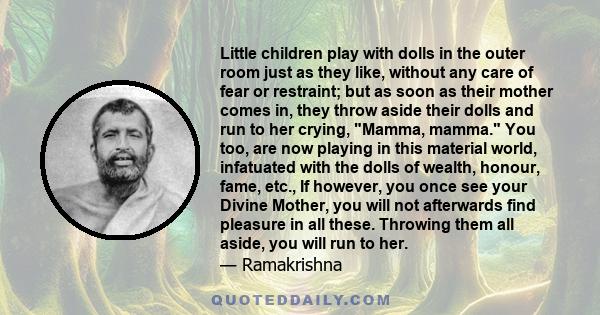 Little children play with dolls in the outer room just as they like, without any care of fear or restraint; but as soon as their mother comes in, they throw aside their dolls and run to her crying, "Mamma, mamma." You too, are now playing in this material world, infatuated with the dolls of wealth, honour, fame, etc., If however, you once see your Divine Mother, you will not afterwards find pleasure in all these. Throwing them all aside, you will run to her.
— Ramakrishna

QUOTEDDAILY.COM